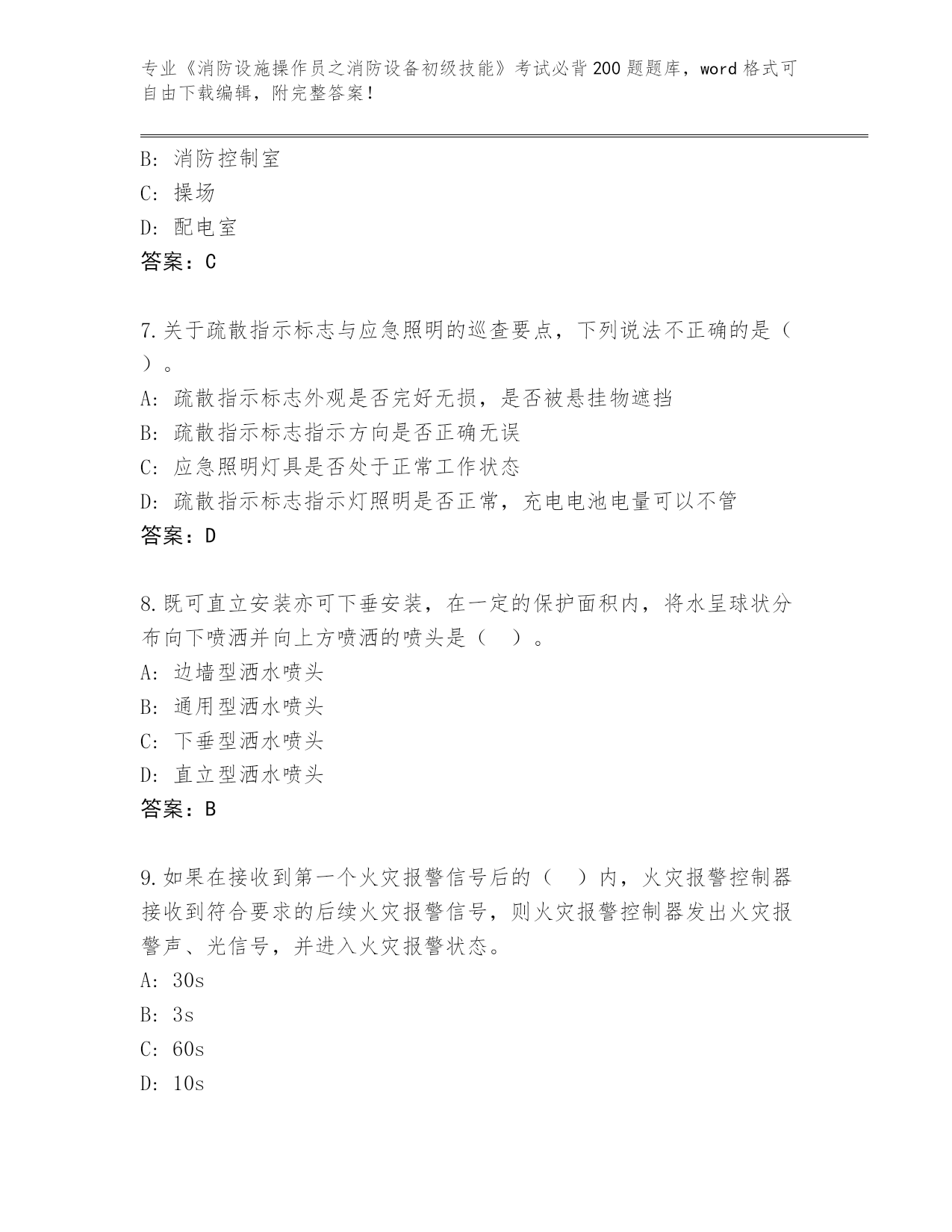 专业《消防设施操作员之消防设备初级技能》考试必背200题题库，word格式可自由下载编辑，附完整答案！

B：消防控制室
C：操场
D：配电室
答案：C

7.关于疏散指示标志与应急照明的巡查要点，下列说法不正确的是（ ）。
A：疏散指示标志外观是否完好无损，是否被悬挂物遮挡
B：疏散指示标志指示方向是否正确无误
C：应急照明灯具是否处于正常工作状态
D：疏散指示标志指示灯照明是否正常，充电电池电量可以不管
答案：D

8.既可直立安装亦可下垂安装，在一定的保护面积内，将水呈球状分布向下喷洒并向上方喷洒的喷头是（ ）。
A：边墙型洒水喷头
B：通用型洒水喷头
C：下垂型洒水喷头
D：直立型洒水喷头
答案：B

9.如果在接收到第一个火灾报警信号后的（ ）内，火灾报警控制器接收到符合要求的后续火灾报警信号，则火灾报警控制器发出火灾报警声、光信号，并进入火灾报警状态。
A：30s
B：3s
C：60s
D：10s